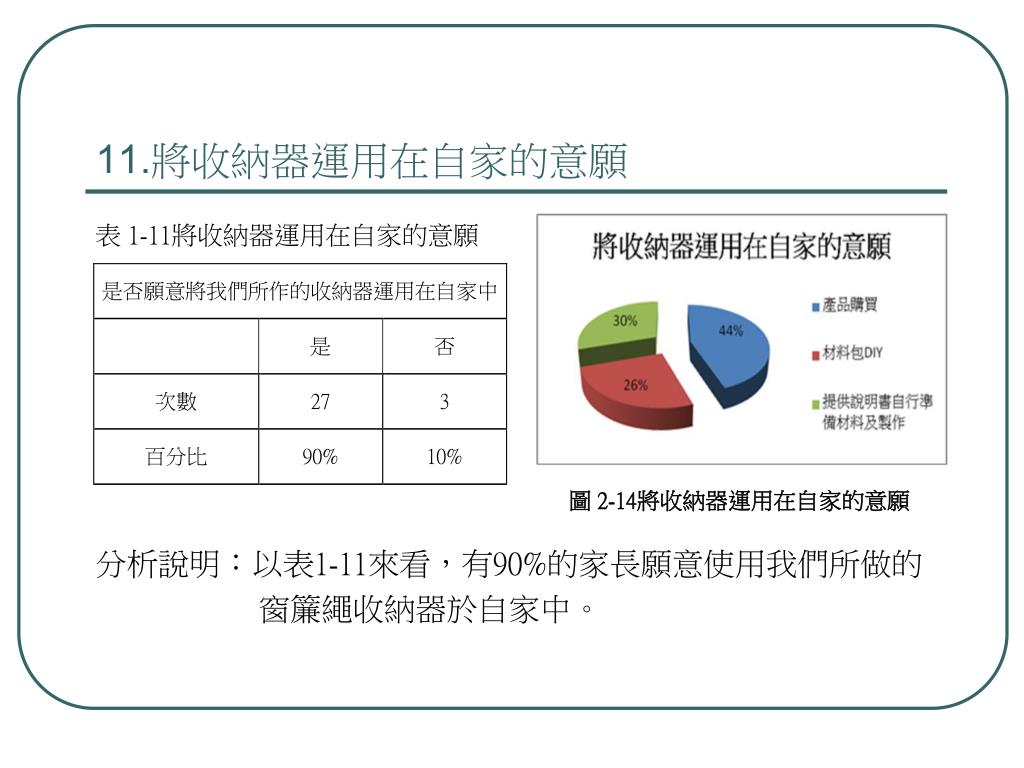 11.將收納器運用在自家的意願

表 1-11將收納器運用在自家的意願

| 是否願意將我們所作的收納器運用在自家中 | | |
|---|---|---|
| | 是 | 否 |
| 次數 | 27 | 3 |
| 百分比 | 90% | 10% |

將收納器運用在自家的意願

30%
44%
26%

產品購買
材料包DIY
提供說明書自行準備材料及製作

圖 2-14將收納器運用在自家的意願

分析說明：以表1-11來看，有90%的家長願意使用我們所做的窗簾繩收納器於自家中。